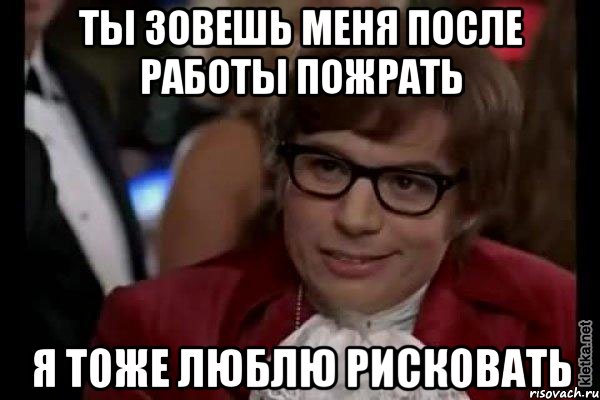 ТЫ ЗОВЕШЬ МЕНЯ ПОСЛЕ РАБОТЫ ПОЖРАТЬ

Я ТОЖЕ ЛЮБЛЮ РИСКОВАТЬ

kletka.net

risovach.ru